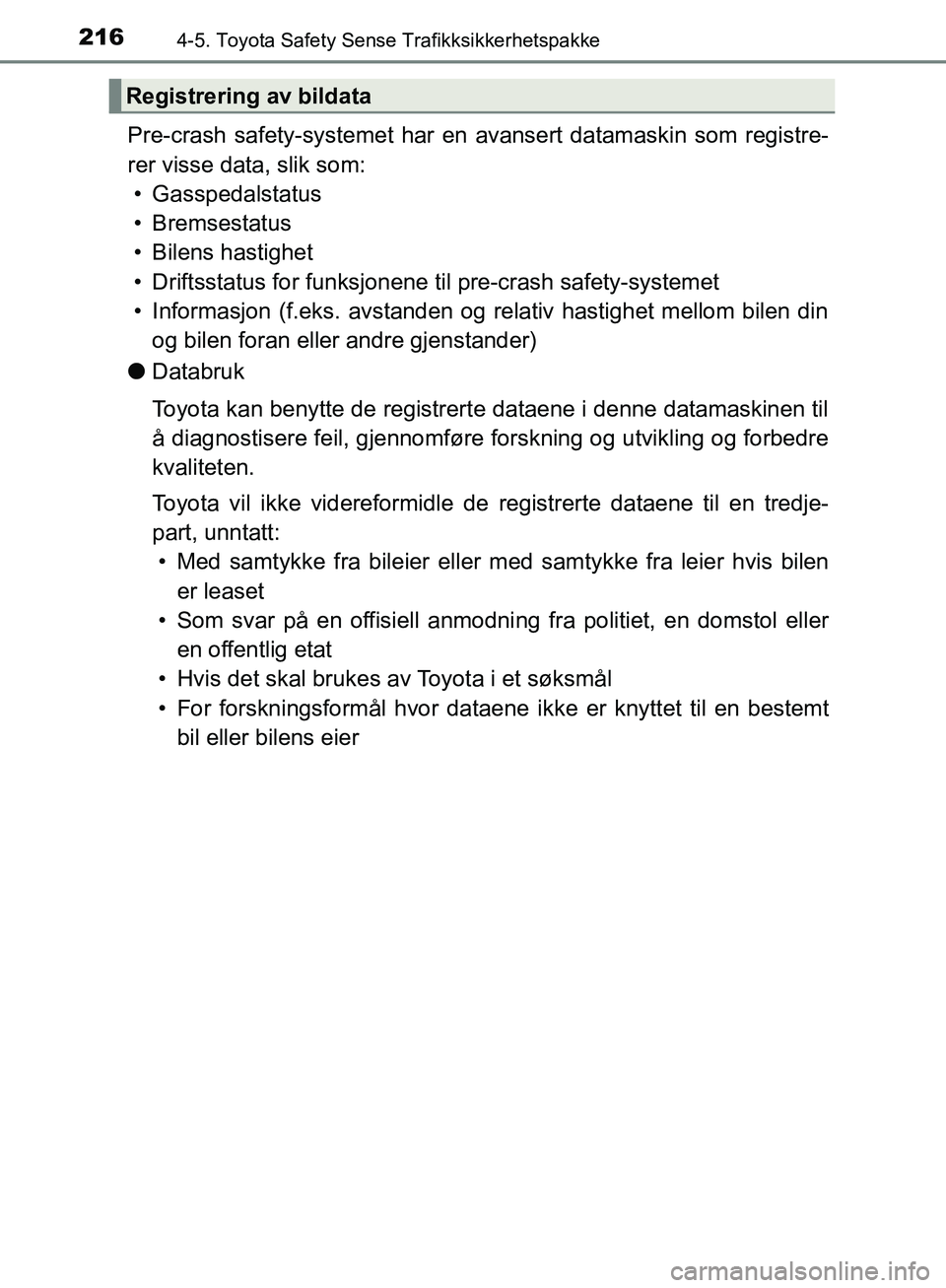 216 4-5. Toyota Safety Sense Trafikksikkerhetspakke

Registrering av bildata

Pre-crash safety-systemet har en avansert datamaskin som registrerer visse data, slik som:
• Gasspedalstatus
• Bremsestatus
• Bilens hastighet
• Driftsstatus for funksjonene til pre-crash safety-systemet
• Informasjon (f.eks. avstanden og relativ hastighet mellom bilen din og bilen foran eller andre gjenstander)

● Databruk

Toyota kan benytte de registrerte dataene i denne datamaskinen til å diagnostisere feil, gjennomføre forskning og utvikling og forbedre kvaliteten.

Toyota vil ikke videreformidle de registrerte dataene til en tredjepart, unntatt:
• Med samtykke fra bileier eller med samtykke fra leier hvis bilen er leaset
• Som svar på en offisiell anmodning fra politiet, en domstol eller en offentlig etat
• Hvis det skal brukes av Toyota i et søksmål
• For forskningsformål hvor dataene ikke er knyttet til en bestemt bil eller bilens eier

carmanualsonline.info